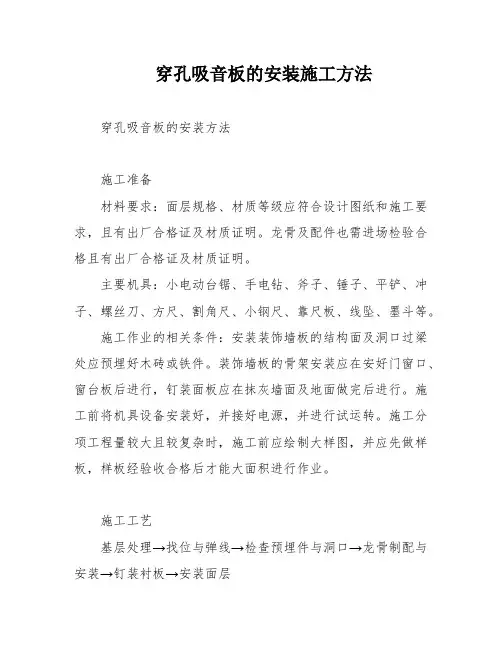 穿孔吸音板的安装施工方法

穿孔吸音板的安装方法

施工准备

材料要求：面层规格、材质等级应符合设计图纸和施工要求，且有出厂合格证及材质证明。龙骨及配件也需进场检验合格且有出厂合格证及材质证明。

主要机具：小电动台锯、手电钻、斧子、锤子、平铲、冲子、螺丝刀、方尺、割角尺、小钢尺、靠尺板、线坠、墨斗等。

施工作业的相关条件：安装装饰墙板的结构面及洞口过梁处应预埋好木砖或铁件。装饰墙板的骨架安装应在安好门窗口、窗台板后进行，钉装面板应在抹灰墙面及地面做完后进行。施工前将机具设备安装好，并接好电源，并进行试运转。施工分项工程量较大且较复杂时，施工前应绘制大样图，并应先做样板，样板经验收合格后才能大面积进行作业。

施工工艺

基层处理→找位与弹线→检查预埋件与洞口→龙骨制配与安装→钉装衬板→安装面层